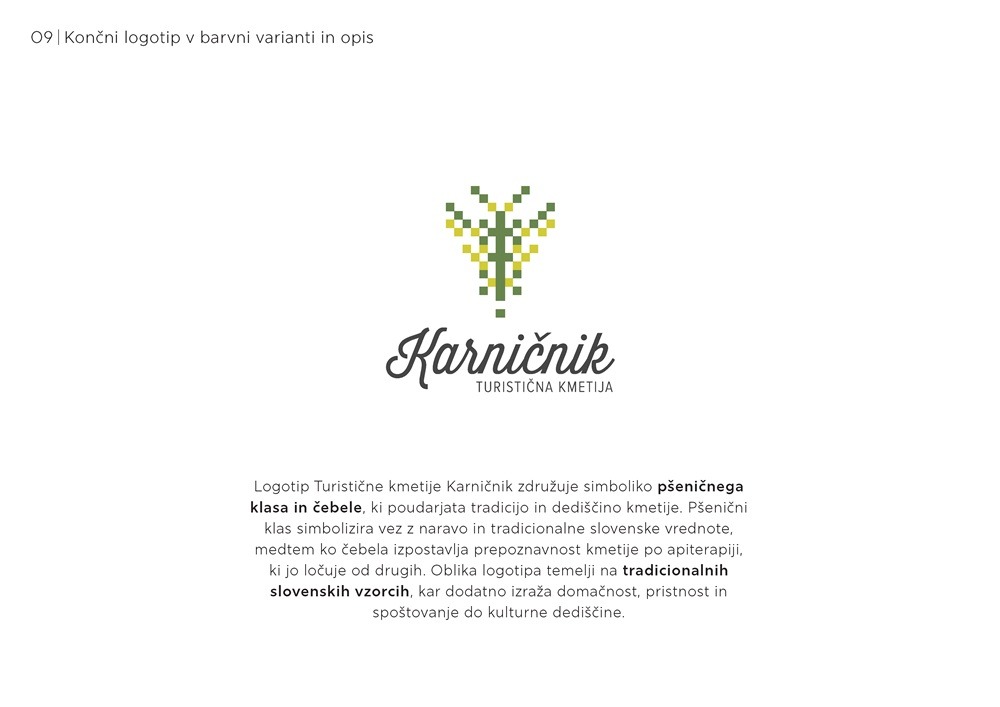 09 | Končni logotip v barvni varianti in opis

Karničnik
TURISTIČNA KMETIJA

Logotip Turistične kmetije Karničnik združuje simboliko pšeničnega klasa in čebele, ki poudarjata tradicijo in dediščino kmetije. Pšenični klas simbolizira vez z naravo in tradicionalne slovenske vrednote, medtem ko čebela izpostavlja prepoznavnost kmetije po apiterapiji, ki jo ločuje od drugih. Oblika logotipa temelji na tradicionalnih slovenskih vzorcih, kar dodatno izraža domačnost, pristnost in spoštovanje do kulturne dediščine.